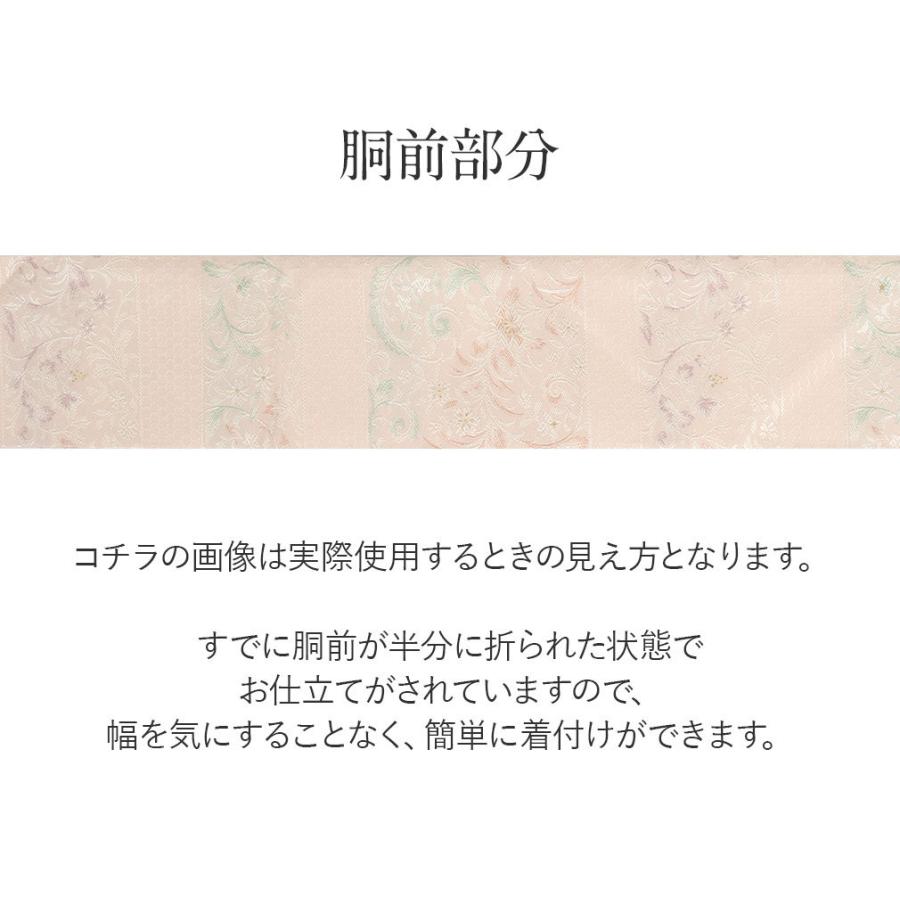 胴前部分

コチラの画像は実際使用するときの見え方となります。

すでに胴前が半分に折られた状態で
お仕立てがされていますので、
幅を気にすることなく、簡単に着付けができます。